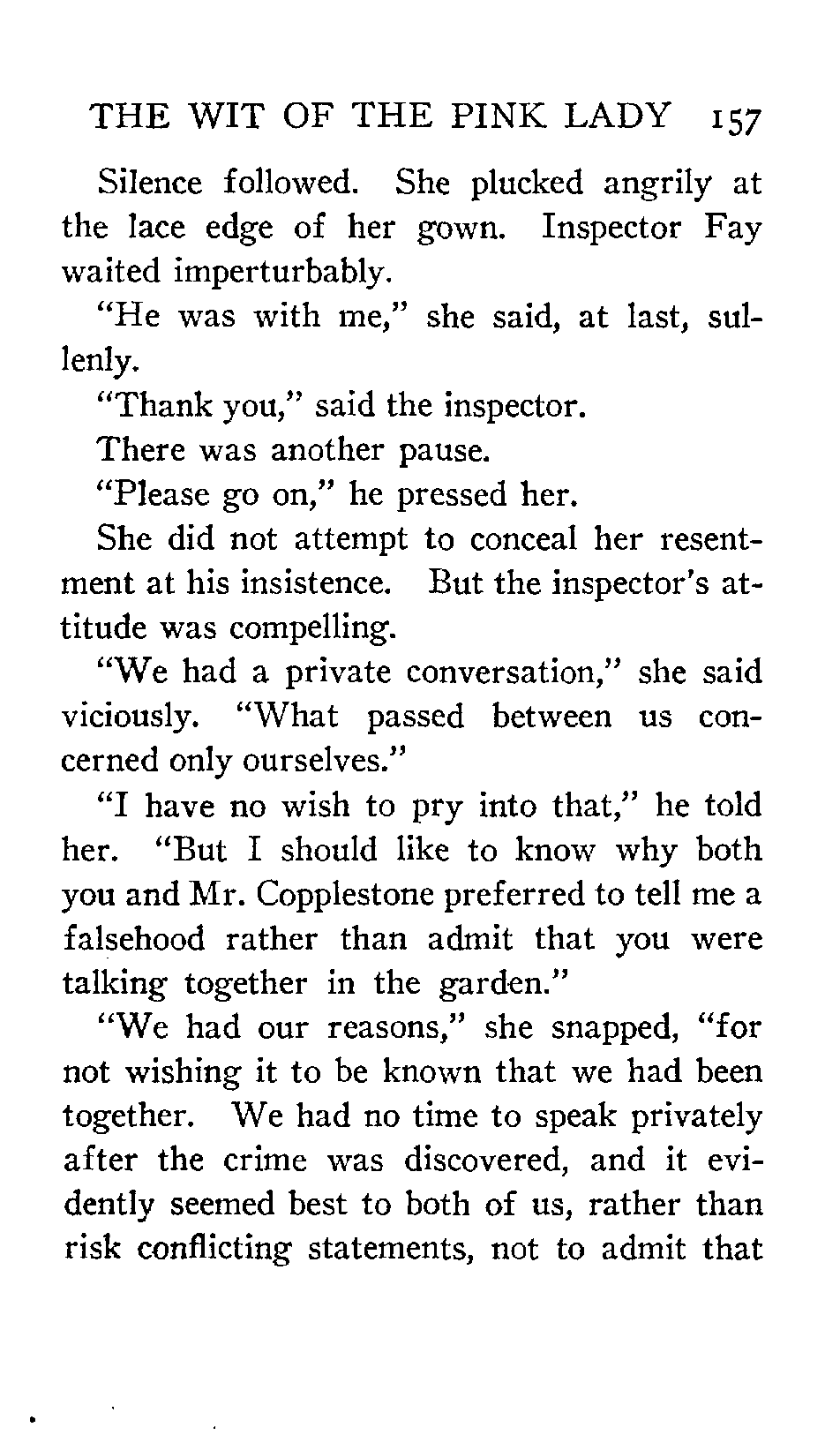 THE WIT OF THE PINK LADY 157

Silence followed. She plucked angrily at the lace edge of her gown. Inspector Fay waited imperturbably.

"He was with me," she said, at last, sullenly.

"Thank you," said the inspector.

There was another pause.

"Please go on," he pressed her.

She did not attempt to conceal her resentment at his insistence. But the inspector's attitude was compelling.

"We had a private conversation," she said viciously. "What passed between us concerned only ourselves."

"I have no wish to pry into that," he told her. "But I should like to know why both you and Mr. Copplestone preferred to tell me a falsehood rather than admit that you were talking together in the garden."

"We had our reasons," she snapped, "for not wishing it to be known that we had been together. We had no time to speak privately after the crime was discovered, and it evidently seemed best to both of us, rather than risk conflicting statements, not to admit that